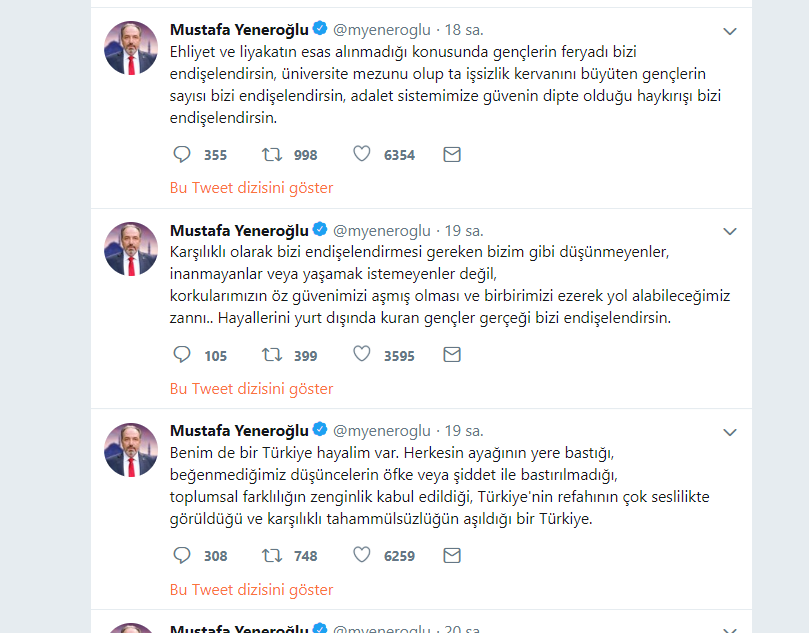 Mustafa Yeneroğlu @myeneroglu · 18 sa.
Ehliyet ve liyakatın esas alınmadığı konusunda gençlerin feryadı bizi endişelendirsin, üniversite mezunu olup ta işsizlik kervanını büyüten gençlerin sayısı bizi endişelendirsin, adalet sistemimize güvenin dipte olduğu haykırışı bizi endişelendirsin.

355 998 6354

Bu Tweet dizisini göster

Mustafa Yeneroğlu @myeneroglu · 19 sa.
Karşılıklı olarak bizi endişelendirmesi gereken bizim gibi düşünmeyenler, inanmayanlar veya yaşamak istemeyenler değil,
korkularımızın öz güvenimizi aşmış olması ve birbirimizi ezerek yol alabileceğimiz zannı.. Hayallerini yurt dışında kuran gençler gerçeği bizi endişelendirsin.

105 399 3595

Bu Tweet dizisini göster

Mustafa Yeneroğlu @myeneroglu · 19 sa.
Benim de bir Türkiye hayalim var. Herkesin ayağının yere bastığı, beğenmediğimiz düşüncelerin öfke veya şiddet ile bastırılmadığı, toplumsal farklılığın zenginlik kabul edildiği, Türkiye'nin refahının çok seslilikte görüldüğü ve karşılıklı tahammülsüzlüğün aşıldığı bir Türkiye.

308 748 6259

Bu Tweet dizisini göster

Mustafa Yeneroğlu @myeneroglu · 20 sa.